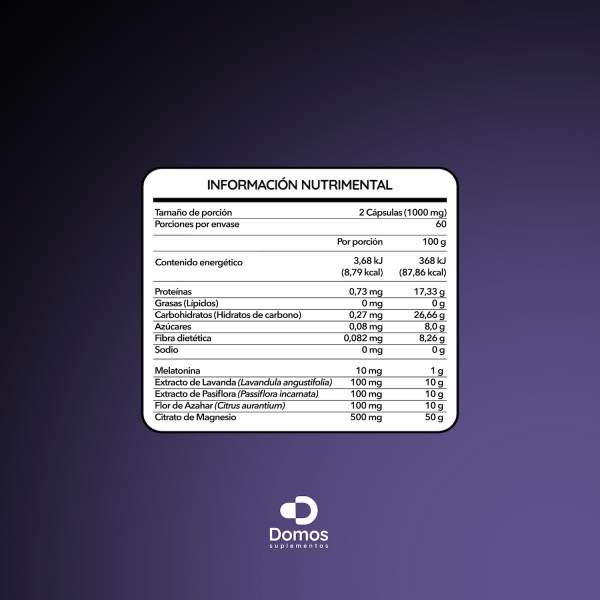 INFORMACIÓN NUTRIMENTAL

Tamaño de porción 2 Cápsulas (1000 mg)
Porciones por envase 60

| | Por porción | 100 g |
|---|---|---|
| Contenido energético | 3,68 kJ (8,79 kcal) | 368 kJ (87,86 kcal) |
| Proteínas | 0,73 mg | 17,33 g |
| Grasas (Lípidos) | 0 mg | 0 g |
| Carbohidratos (Hidratos de carbono) | 0,27 mg | 26,66 g |
| Azúcares | 0,08 mg | 8,0 g |
| Fibra dietética | 0,082 mg | 8,26 g |
| Sodio | 0 mg | 0 g |
| Melatonina | 10 mg | 1 g |
| Extracto de Lavanda (Lavandula angustifolia) | 100 mg | 10 g |
| Extracto de Pasiflora (Passiflora incarnata) | 100 mg | 10 g |
| Flor de Azahar (Citrus aurantium) | 100 mg | 10 g |
| Citrato de Magnesio | 500 mg | 50 g |

Domos
suplementos